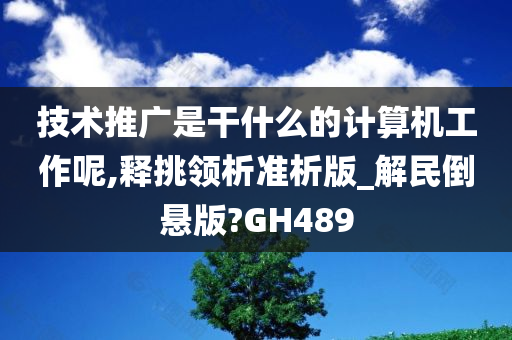 技术推广是干什么的计算机工作呢,释挑领析准析版_解民倒悬版?GH489